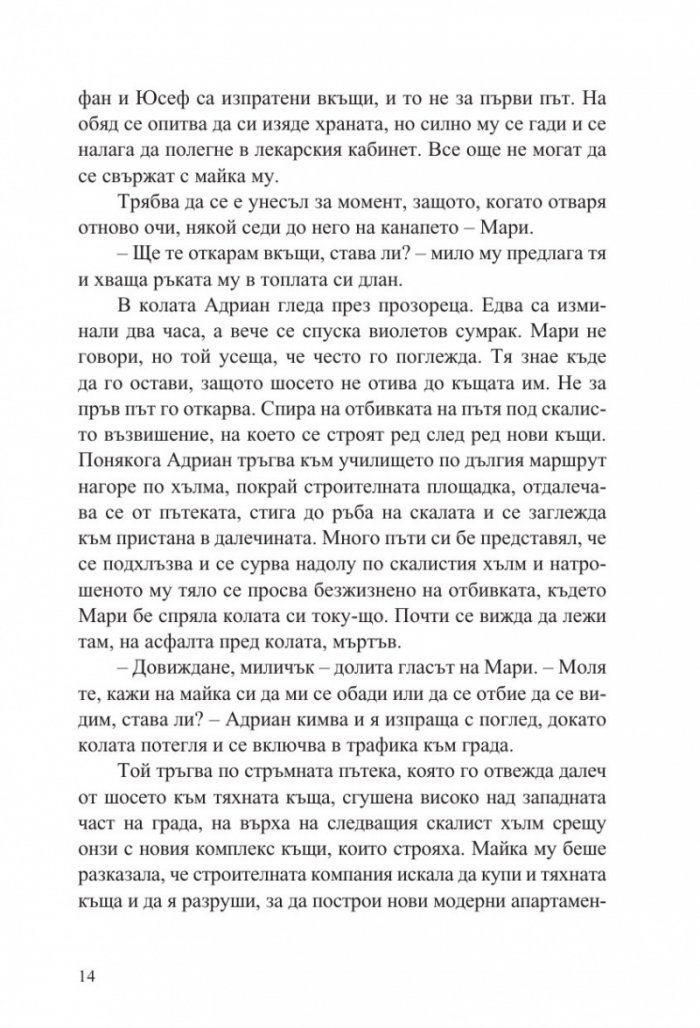 фан и Юсеф са изпратени вкъщи, и то не за първи път. На обяд се опитва да си изяде храната, но силно му се гади и се налага да полегне в лекарския кабинет. Все още не могат да се свържат с майка му.

Трябва да се е унесъл за момент, защото, когато отваря отново очи, някой седи до него на канапето – Мари.

– Ще те откарам вкъщи, става ли? – мило му предлага тя и хваща ръката му в топлата си длан.

В колата Адриан гледа през прозореца. Едва са изминали два часа, а вече се спуска виолетов сумрак. Мари не говори, но той усеща, че често го поглежда. Тя знае къде да го остави, защото шосето не отива до къщата им. Не за пръв път го откарва. Спира на отбивката на пътя под скалисто възвишение, на което се строят ред след ред нови къщи. Понякога Адриан тръгва към училището по дългия маршрут нагоре по хълма, покрай строителната площадка, отдалечава се от пътеката, стига до ръба на скалата и се заглежда към пристана в далечината. Много пъти си бе представял, че се подхлъзва и се сурва надолу по скалистия хълм и натрошеното му тяло се просва безжизнено на отбивката, където Мари бе спряла колата си току-що. Почти се вижда да лежи там, на асфалта пред колата, мъртъв.

– Довиждане, миличък – долита гласът на Мари. – Моля те, кажи на майка си да ми се обади или да се отбие да се видим, става ли? – Адриан кимва и я изпраща с поглед, докато колата потегля и се включва в трафика към града.

Той тръгва по стръмната пътека, която го отвежда далеч от шосето към тяхната къща, сгушена високо над западната част на града, на върха на следващия скалист хълм срещу онзи с новия комплекс къщи, които строяха. Майка му беше разказала, че строителната компания искала да купи и тяхната къща и да я разруши, за да построи нови модерни апартамен-

14